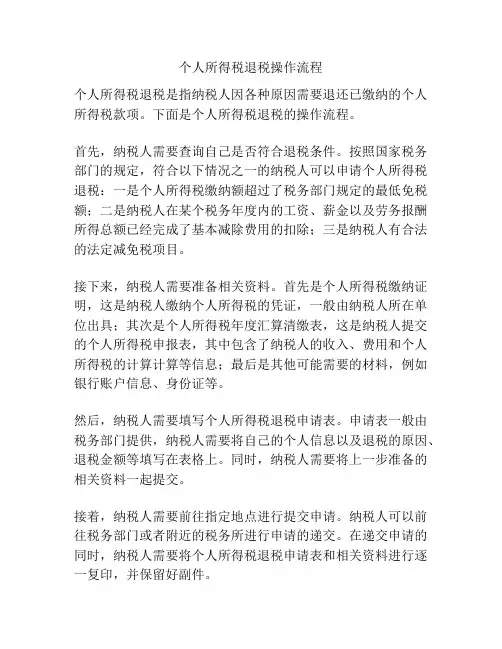 个人所得税退税操作流程

个人所得税退税是指纳税人因各种原因需要退还已缴纳的个人所得税款项。下面是个人所得税退税的操作流程。

首先，纳税人需要查询自己是否符合退税条件。按照国家税务部门的规定，符合以下情况之一的纳税人可以申请个人所得税退税：一是个人所得税缴纳额超过了税务部门规定的最低免税额；二是纳税人在某个税务年度内的工资、薪金以及劳务报酬所得总额已经完成了基本减除费用的扣除；三是纳税人有合法的法定减免税项目。

接下来，纳税人需要准备相关资料。首先是个人所得税缴纳证明，这是纳税人缴纳个人所得税的凭证，一般由纳税人所在单位出具；其次是个人所得税年度汇算清缴表，这是纳税人提交的个人所得税申报表，其中包含了纳税人的收入、费用和个人所得税的计算计算等信息；最后是其他可能需要的材料，例如银行账户信息、身份证等。

然后，纳税人需要填写个人所得税退税申请表。申请表一般由税务部门提供，纳税人需要将自己的个人信息以及退税的原因、退税金额等填写在表格上。同时，纳税人需要将上一步准备的相关资料一起提交。

接着，纳税人需要前往指定地点进行提交申请。纳税人可以前往税务部门或者附近的税务所进行申请的递交。在递交申请的同时，纳税人需要将个人所得税退税申请表和相关资料进行逐一复印，并保留好副件。